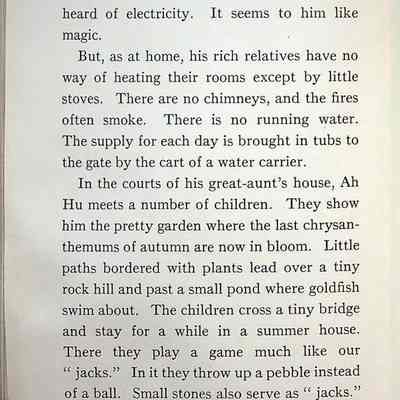 heard of electricity. It seems to him like magic.

But, as at home, his rich relatives have no way of heating their rooms except by little stoves. There are no chimneys, and the fires often smoke. There is no running water. The supply for each day is brought in tubs to the gate by the cart of a water carrier.

In the courts of his great-aunt's house, Ah Hu meets a number of children. They show him the pretty garden where the last chrysanthemums of autumn are now in bloom. Little paths bordered with plants lead over a tiny rock hill and past a small pond where goldfish swim about. The children cross a tiny bridge and stay for a while in a summer house. There they play a game much like our "jacks." In it they throw up a pebble instead of a ball. Small stones also serve as "jacks."